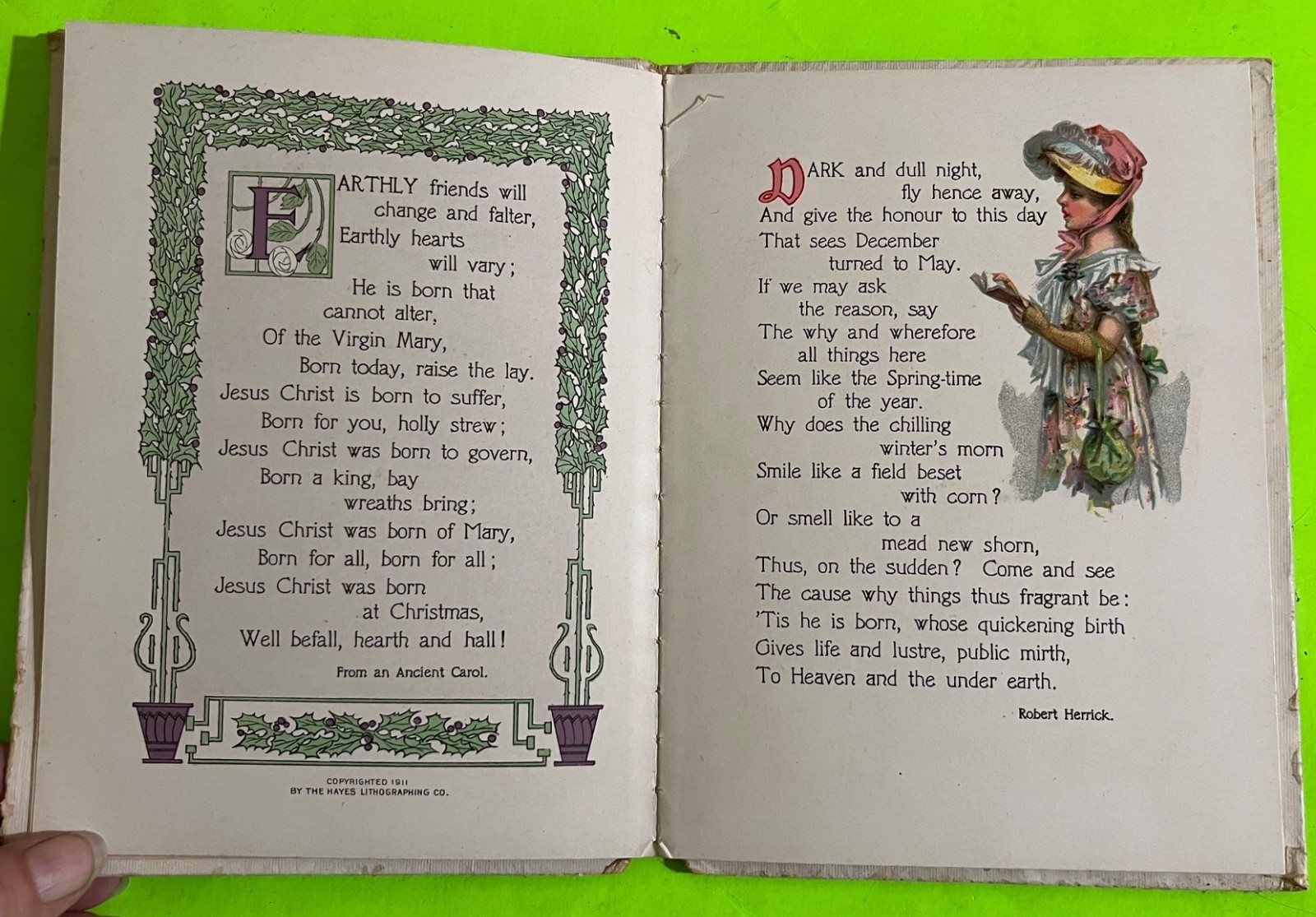 EARTHLY friends will
change and falter,
Earthly hearts
will vary;
He is born that
cannot alter,
Of the Virgin Mary,
Born today, raise the lay.
Jesus Christ is born to suffer,
Born for you, holly strew;
Jesus Christ was born to govern,
Born a king, bay
wreaths bring;
Jesus Christ was born of Mary,
Born for all, born for all;
Jesus Christ was born
at Christmas,
Well befall, hearth and hall!

From an Ancient Carol.

COPYRIGHTED 1911
BY THE HAYES LITHOGRAPHING CO.

DARK and dull night,
fly hence away,
And give the honour to this day
That sees December
turned to May.
If we may ask
the reason, say
The why and wherefore
all things here
Seem like the Spring-time
of the year.
Why does the chilling
winter's morn
Smile like a field beset
with corn?
Or smell like to a
mead new shorn,
Thus, on the sudden? Come and see
The cause why things thus fragrant be:
'Tis he is born, whose quickening birth
Gives life and lustre, public mirth,
To Heaven and the under earth.

Robert Herrick.